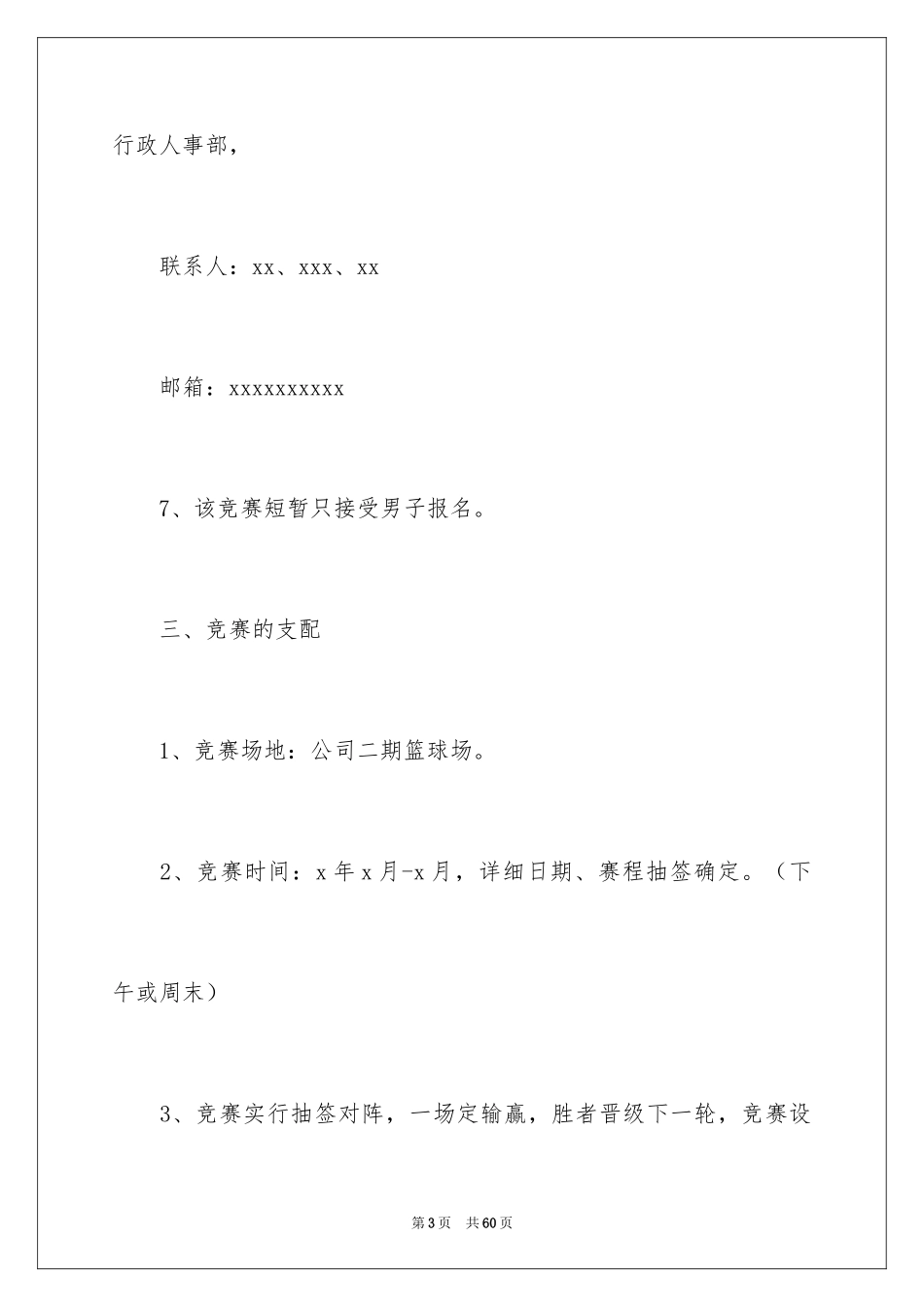 行政人事部，

联系人：xx、xxx、xx

邮箱：xxxxxxxxxx

7、该竞赛短暂只接受男子报名。

三、竞赛的支配

1、竞赛场地：公司二期篮球场。

2、竞赛时间：x年x月-x月，详细日期、赛程抽签确定。（下午或周末）

3、竞赛实行抽签对阵，一场定输赢，胜者晋级下一轮，竞赛设

第3页　共60页